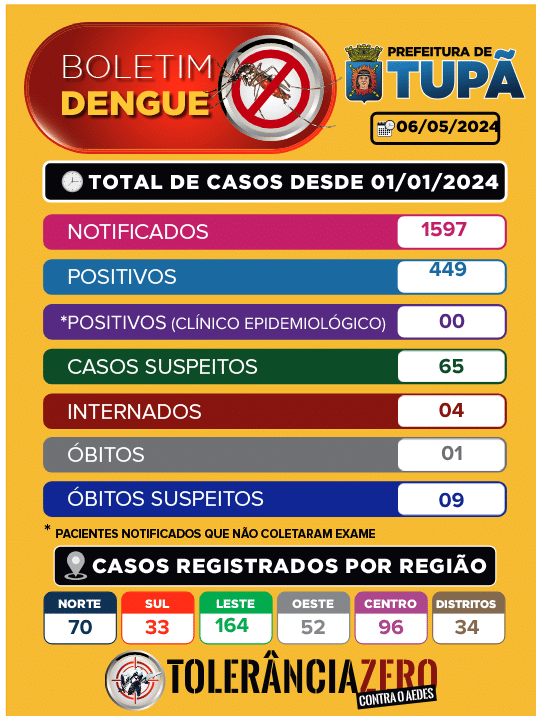 BOLETIM DENGUE

PREFEITURA DE TUPÃ

06/05/2024

TOTAL DE CASOS DESDE 01/01/2024

| | |
|---|---|
| NOTIFICADOS | 1597 |
| POSITIVOS | 449 |
| *POSITIVOS (CLÍNICO EPIDEMIOLÓGICO) | 00 |
| CASOS SUSPEITOS | 65 |
| INTERNADOS | 04 |
| ÓBITOS | 01 |
| ÓBITOS SUSPEITOS | 09 |

* PACIENTES NOTIFICADOS QUE NÃO COLETARAM EXAME

CASOS REGISTRADOS POR REGIÃO

| NORTE | SUL | LESTE | OESTE | CENTRO | DISTRITOS |
|---|---|---|---|---|---|
| 70 | 33 | 164 | 52 | 96 | 34 |

TOLERÂNCIA ZERO CONTRA O AEDES